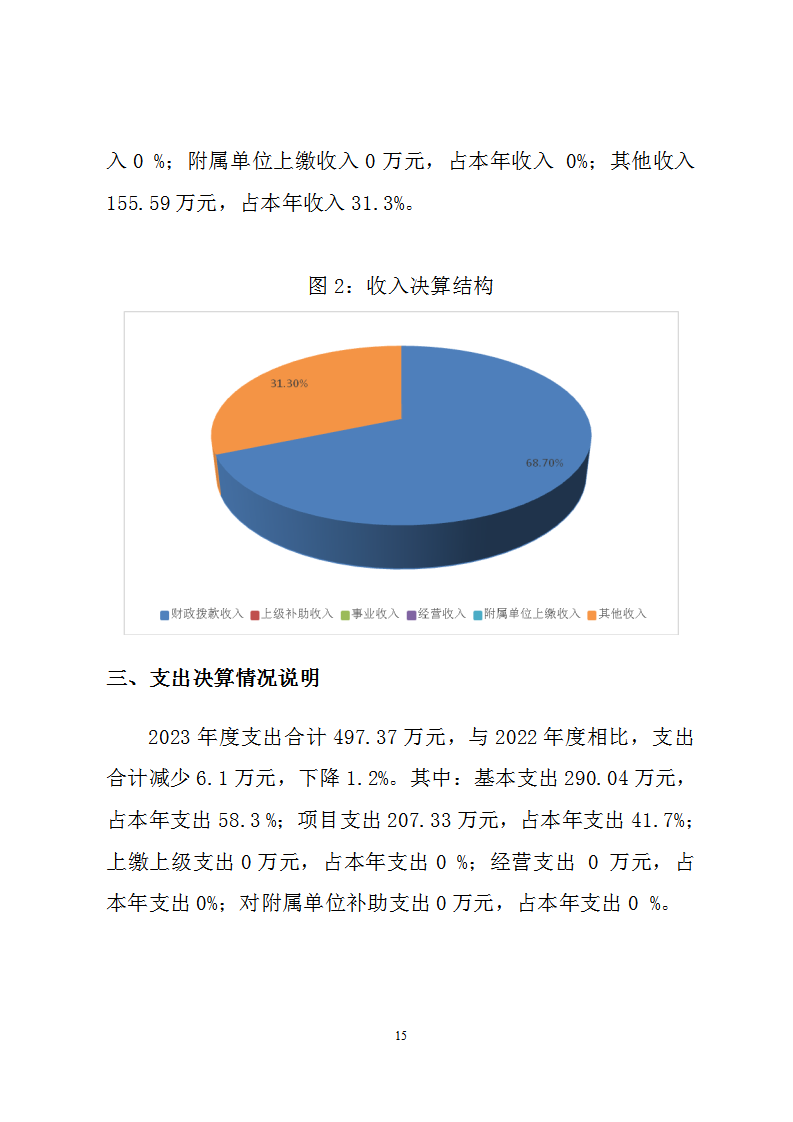 入 0 %；附属单位上缴收入 0 万元，占本年收入 0%；其他收入 155.59 万元，占本年收入 31.3%。

图 2：收入决算结构

31.30%

68.70%

财政拨款收入 上级补助收入 事业收入 经营收入 附属单位上缴收入 其他收入

三、支出决算情况说明

2023 年度支出合计 497.37 万元，与 2022 年度相比，支出合计减少 6.1 万元，下降 1.2%。其中：基本支出 290.04 万元，占本年支出 58.3 %；项目支出 207.33 万元，占本年支出 41.7%；上缴上级支出 0 万元，占本年支出 0 %；经营支出 0 万元，占本年支出 0%；对附属单位补助支出 0 万元，占本年支出 0 %。

15